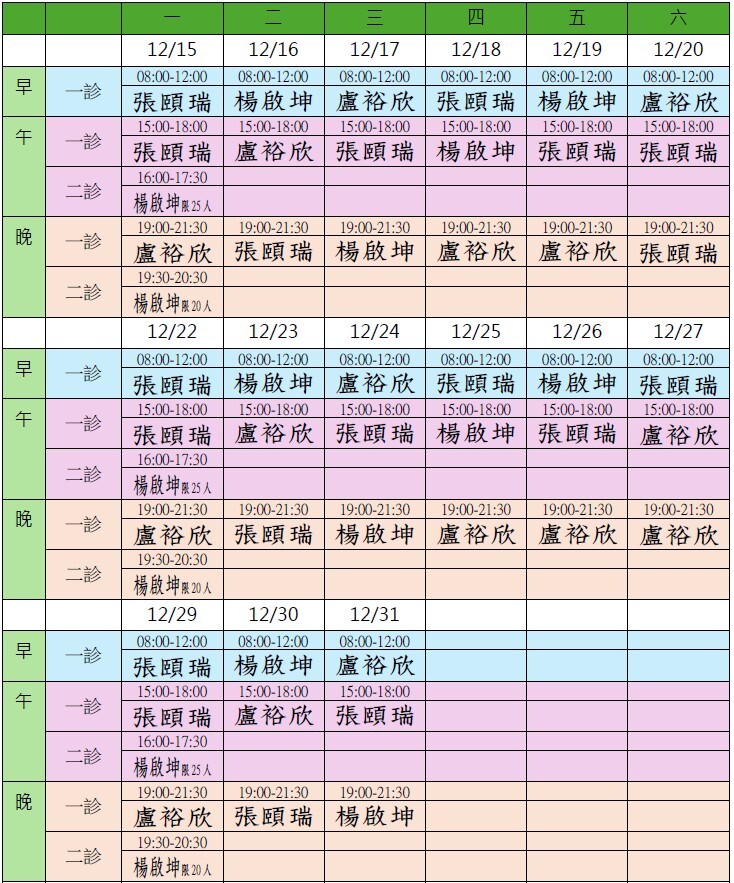 | | | 一 | 二 | 三 | 四 | 五 | 六 |
|---|---|---|---|---|---|---|---|
| | | 12/15 | 12/16 | 12/17 | 12/18 | 12/19 | 12/20 |
| 早 | 一診 | 08:00-12:00 張頤瑞 | 08:00-12:00 楊啟坤 | 08:00-12:00 盧裕欣 | 08:00-12:00 張頤瑞 | 08:00-12:00 楊啟坤 | 08:00-12:00 盧裕欣 |
| 午 | 一診 | 15:00-18:00 張頤瑞 | 15:00-18:00 盧裕欣 | 15:00-18:00 張頤瑞 | 15:00-18:00 楊啟坤 | 15:00-18:00 張頤瑞 | 15:00-18:00 張頤瑞 |
| | 二診 | 16:00-17:30 楊啟坤限25人 | | | | | |
| 晚 | 一診 | 19:00-21:30 盧裕欣 | 19:00-21:30 張頤瑞 | 19:00-21:30 楊啟坤 | 19:00-21:30 盧裕欣 | 19:00-21:30 盧裕欣 | 19:00-21:30 張頤瑞 |
| | 二診 | 19:30-20:30 楊啟坤限20人 | | | | | |
| | | 12/22 | 12/23 | 12/24 | 12/25 | 12/26 | 12/27 |
| 早 | 一診 | 08:00-12:00 張頤瑞 | 08:00-12:00 楊啟坤 | 08:00-12:00 盧裕欣 | 08:00-12:00 張頤瑞 | 08:00-12:00 楊啟坤 | 08:00-12:00 張頤瑞 |
| 午 | 一診 | 15:00-18:00 張頤瑞 | 15:00-18:00 盧裕欣 | 15:00-18:00 張頤瑞 | 15:00-18:00 楊啟坤 | 15:00-18:00 張頤瑞 | 15:00-18:00 盧裕欣 |
| | 二診 | 16:00-17:30 楊啟坤限25人 | | | | | |
| 晚 | 一診 | 19:00-21:30 盧裕欣 | 19:00-21:30 張頤瑞 | 19:00-21:30 楊啟坤 | 19:00-21:30 盧裕欣 | 19:00-21:30 盧裕欣 | 19:00-21:30 盧裕欣 |
| | 二診 | 19:30-20:30 楊啟坤限20人 | | | | | |
| | | 12/29 | 12/30 | 12/31 | | | |
| 早 | 一診 | 08:00-12:00 張頤瑞 | 08:00-12:00 楊啟坤 | 08:00-12:00 盧裕欣 | | | |
| 午 | 一診 | 15:00-18:00 張頤瑞 | 15:00-18:00 盧裕欣 | 15:00-18:00 張頤瑞 | | | |
| | 二診 | 16:00-17:30 楊啟坤限25人 | | | | | |
| 晚 | 一診 | 19:00-21:30 盧裕欣 | 19:00-21:30 張頤瑞 | 19:00-21:30 楊啟坤 | | | |
| | 二診 | 19:30-20:30 楊啟坤限20人 | | | | | |